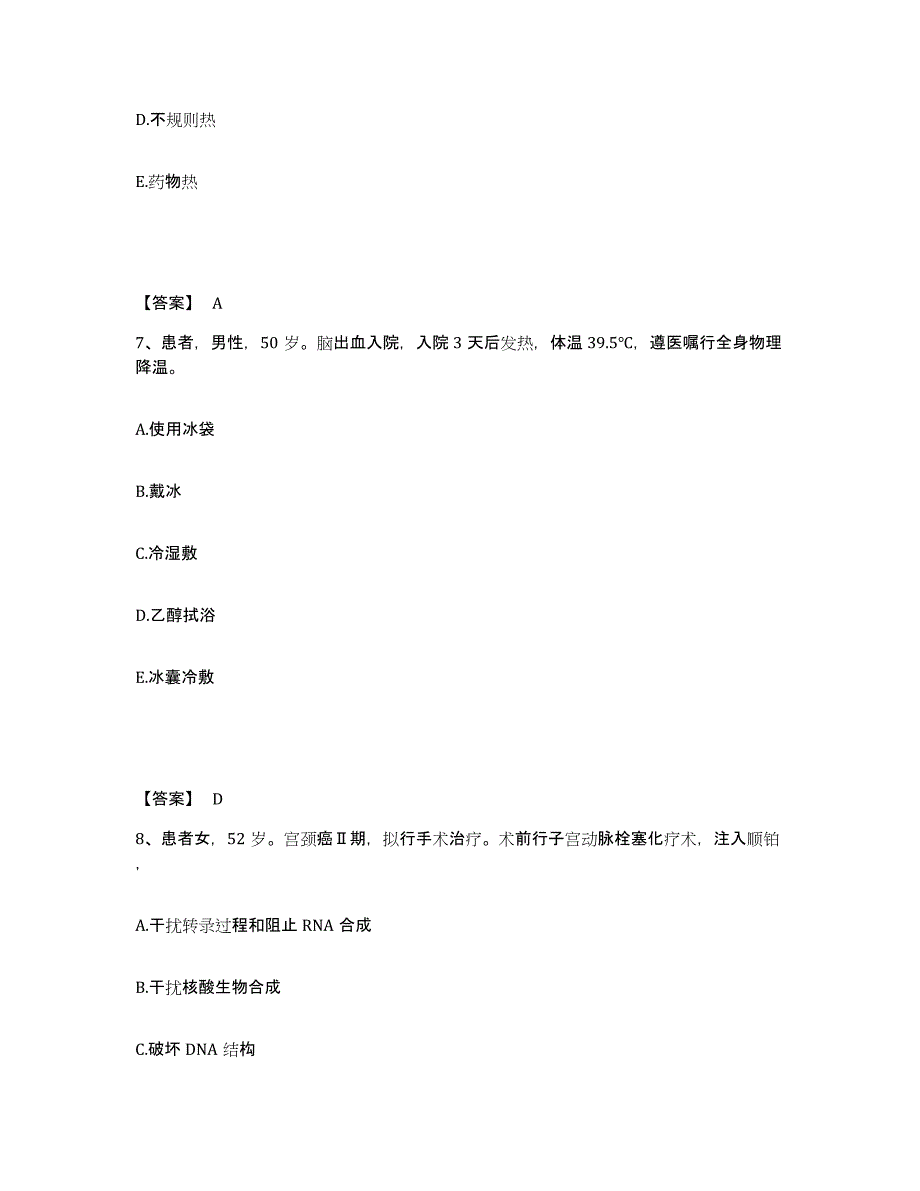 D.不规则热

E.药物热

【答案】 A

7、患者，男性，50 岁。脑出血入院，入院 3 天后发热，体温 39.5℃，遵医嘱行全身物理降温。

A.使用冰袋

B.戴冰

C.冷湿敷

D.乙醇拭浴

E.冰囊冷敷

【答案】 D

8、患者女，52 岁。宫颈癌Ⅱ期，拟行手术治疗。术前行子宫动脉栓塞化疗术，注入顺铂，

A.干扰转录过程和阻止 RNA 合成

B.干扰核酸生物合成

C.破坏 DNA 结构